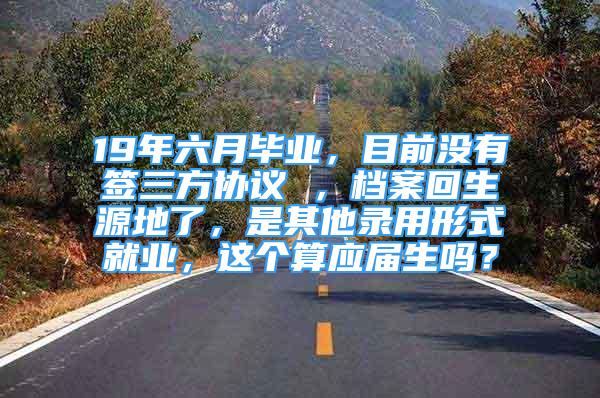 19年六月毕业，目前没有签三方协议 ，档案回生源地了，是其他录用形式就业，这个算应届生吗？